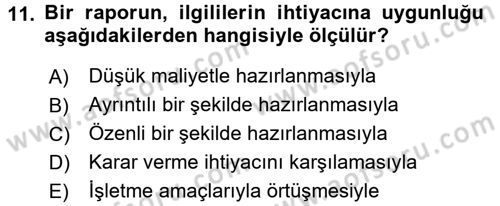 11. Bir raporun, ilgililerin ihtiyacına uygunluğu aşağıdakilerden hangisiyle ölçülür?

A) Düşük maliyetle hazırlanmasıyla
B) Ayrıntılı bir şekilde hazırlanmasıyla
C) Özenli bir şekilde hazırlanmasıyla
D) Karar verme ihtiyacını karşılamasıyla
E) İşletme amaçlarıyla örtüşmesiyle

www.aofsoru.com
www.aofsoru.com
www.aofsoru.com